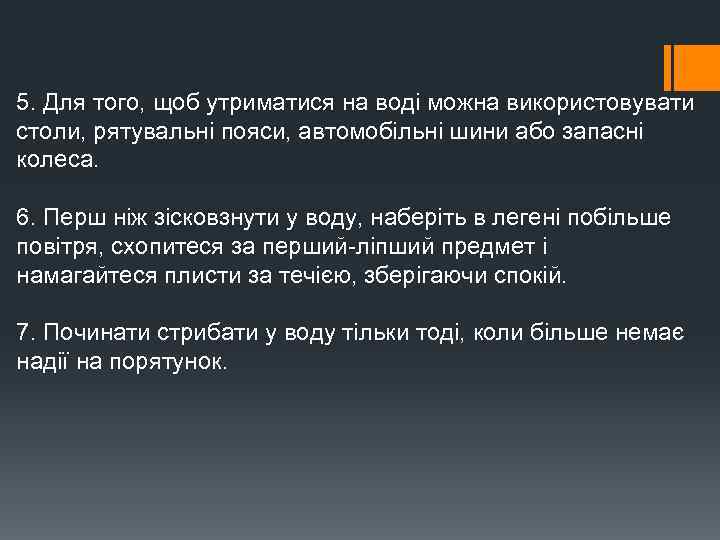 5. Для того, щоб утриматися на воді можна використовувати столи, рятувальні пояси, автомобільні шини або запасні колеса.

6. Перш ніж зісковзнути у воду, наберіть в легені побільше повітря, схопитеся за перший-ліпший предмет і намагайтеся плисти за течією, зберігаючи спокій.

7. Починати стрибати у воду тільки тоді, коли більше немає надії на порятунок.